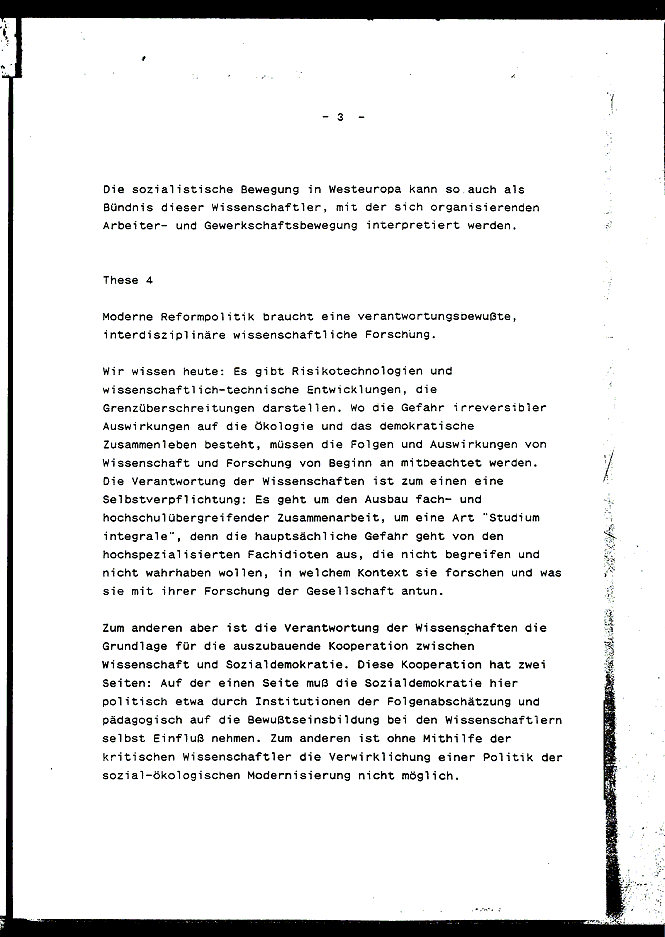 - 3 -

Die sozialistische Bewegung in Westeuropa kann so auch als Bündnis dieser Wissenschaftler, mit der sich organisierenden Arbeiter- und Gewerkschaftsbewegung interpretiert werden.

These 4

Moderne Reformpolitik braucht eine verantwortungsbewußte, interdisziplinäre wissenschaftliche Forschung.

Wir wissen heute: Es gibt Risikotechnologien und wissenschaftlich-technische Entwicklungen, die Grenzüberschreitungen darstellen. Wo die Gefahr irreversibler Auswirkungen auf die Ökologie und das demokratische Zusammenleben besteht, müssen die Folgen und Auswirkungen von Wissenschaft und Forschung von Beginn an mitbeachtet werden. Die Verantwortung der Wissenschaften ist zum einen eine Selbstverpflichtung: Es geht um den Ausbau fach- und hochschulübergreifender Zusammenarbeit, um eine Art "Studium integrale", denn die hauptsächliche Gefahr geht von den hochspezialisierten Fachidioten aus, die nicht begreifen und nicht wahrhaben wollen, in welchem Kontext sie forschen und was sie mit ihrer Forschung der Gesellschaft antun.

Zum anderen aber ist die Verantwortung der Wissenschaften die Grundlage für die auszubauende Kooperation zwischen Wissenschaft und Sozialdemokratie. Diese Kooperation hat zwei Seiten: Auf der einen Seite muß die Sozialdemokratie hier politisch etwa durch Institutionen der Folgenabschätzung und pädagogisch auf die Bewußtseinsbildung bei den Wissenschaftlern selbst Einfluß nehmen. Zum anderen ist ohne Mithilfe der kritischen Wissenschaftler die Verwirklichung einer Politik der sozial-ökologischen Modernisierung nicht möglich.